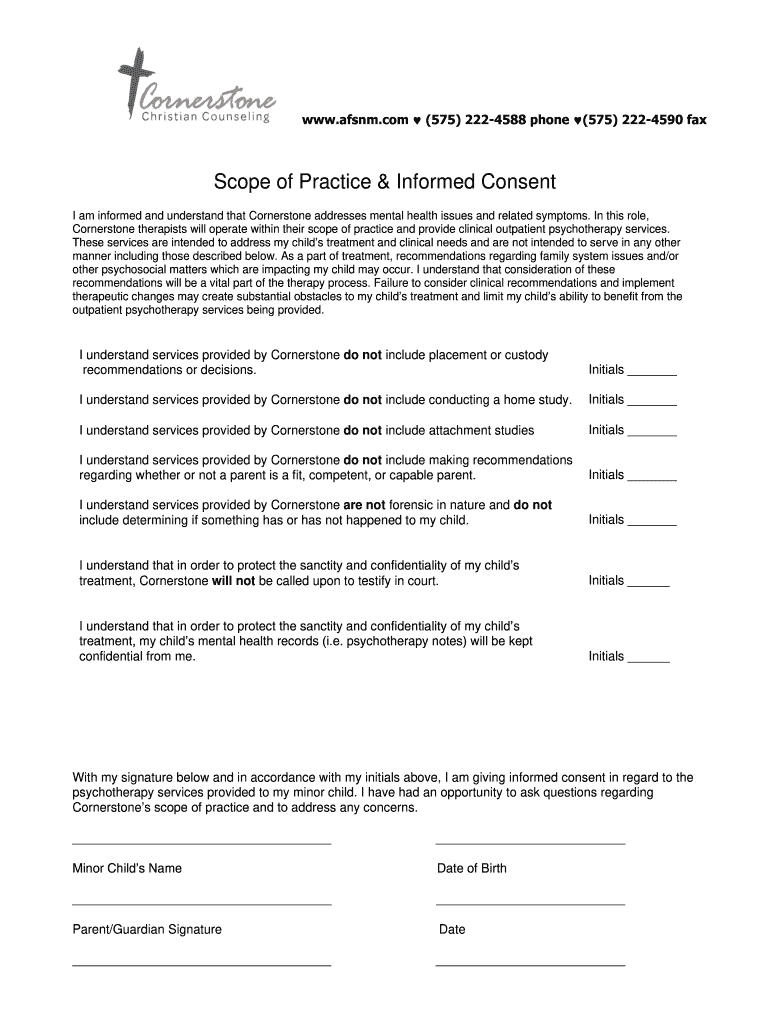 Cornerstone
Christian Counseling

www.afsnm.com ♥ (575) 222-4588 phone ♥(575) 222-4590 fax

Scope of Practice & Informed Consent

I am informed and understand that Cornerstone addresses mental health issues and related symptoms. In this role, Cornerstone therapists will operate within their scope of practice and provide clinical outpatient psychotherapy services. These services are intended to address my child's treatment and clinical needs and are not intended to serve in any other manner including those described below. As a part of treatment, recommendations regarding family system issues and/or other psychosocial matters which are impacting my child may occur. I understand that consideration of these recommendations will be a vital part of the therapy process. Failure to consider clinical recommendations and implement therapeutic changes may create substantial obstacles to my child's treatment and limit my child's ability to benefit from the outpatient psychotherapy services being provided.

I understand services provided by Cornerstone do not include placement or custody recommendations or decisions. Initials _______

I understand services provided by Cornerstone do not include conducting a home study. Initials _______

I understand services provided by Cornerstone do not include attachment studies Initials _______

I understand services provided by Cornerstone do not include making recommendations regarding whether or not a parent is a fit, competent, or capable parent. Initials _______

I understand services provided by Cornerstone are not forensic in nature and do not include determining if something has or has not happened to my child. Initials _______

I understand that in order to protect the sanctity and confidentiality of my child's treatment, Cornerstone will not be called upon to testify in court. Initials ______

I understand that in order to protect the sanctity and confidentiality of my child's treatment, my child's mental health records (i.e. psychotherapy notes) will be kept confidential from me. Initials ______

With my signature below and in accordance with my initials above, I am giving informed consent in regard to the psychotherapy services provided to my minor child. I have had an opportunity to ask questions regarding Cornerstone's scope of practice and to address any concerns.

Minor Child's Name Date of Birth

Parent/Guardian Signature Date